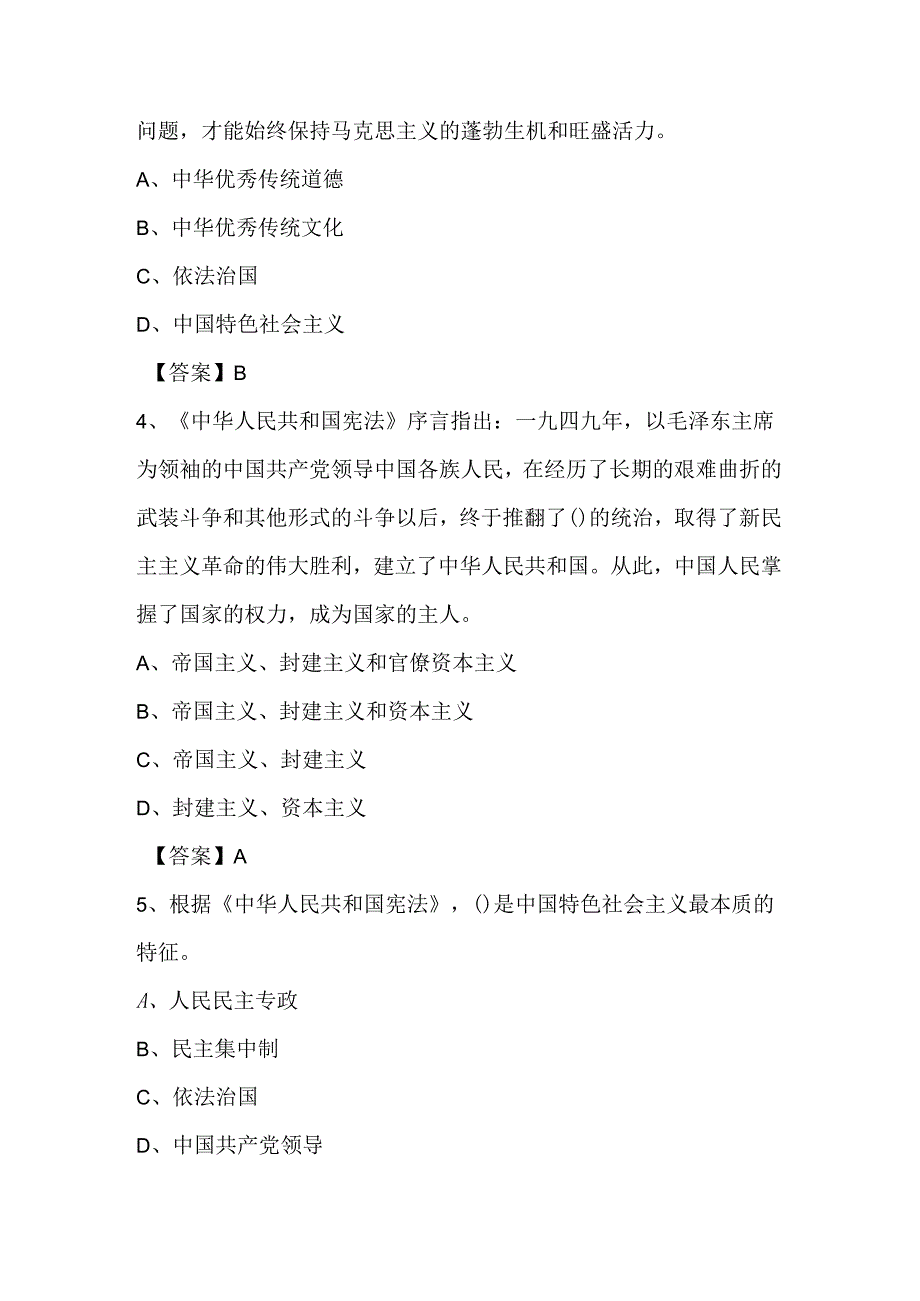 问题，才能始终保持马克思主义的蓬勃生机和旺盛活力。

A、中华优秀传统道德

B、中华优秀传统文化

C、依法治国

D、中国特色社会主义

【答案】B

4、《中华人民共和国宪法》序言指出：一九四九年，以毛泽东主席为领袖的中国共产党领导中国各族人民，在经历了长期的艰难曲折的武装斗争和其他形式的斗争以后，终于推翻了()的统治，取得了新民主主义革命的伟大胜利，建立了中华人民共和国。从此，中国人民掌握了国家的权力，成为国家的主人。

A、帝国主义、封建主义和官僚资本主义

B、帝国主义、封建主义和资本主义

C、帝国主义、封建主义

D、封建主义、资本主义

【答案】A

5、根据《中华人民共和国宪法》，()是中国特色社会主义最本质的特征。

A、人民民主专政

B、民主集中制

C、依法治国

D、中国共产党领导